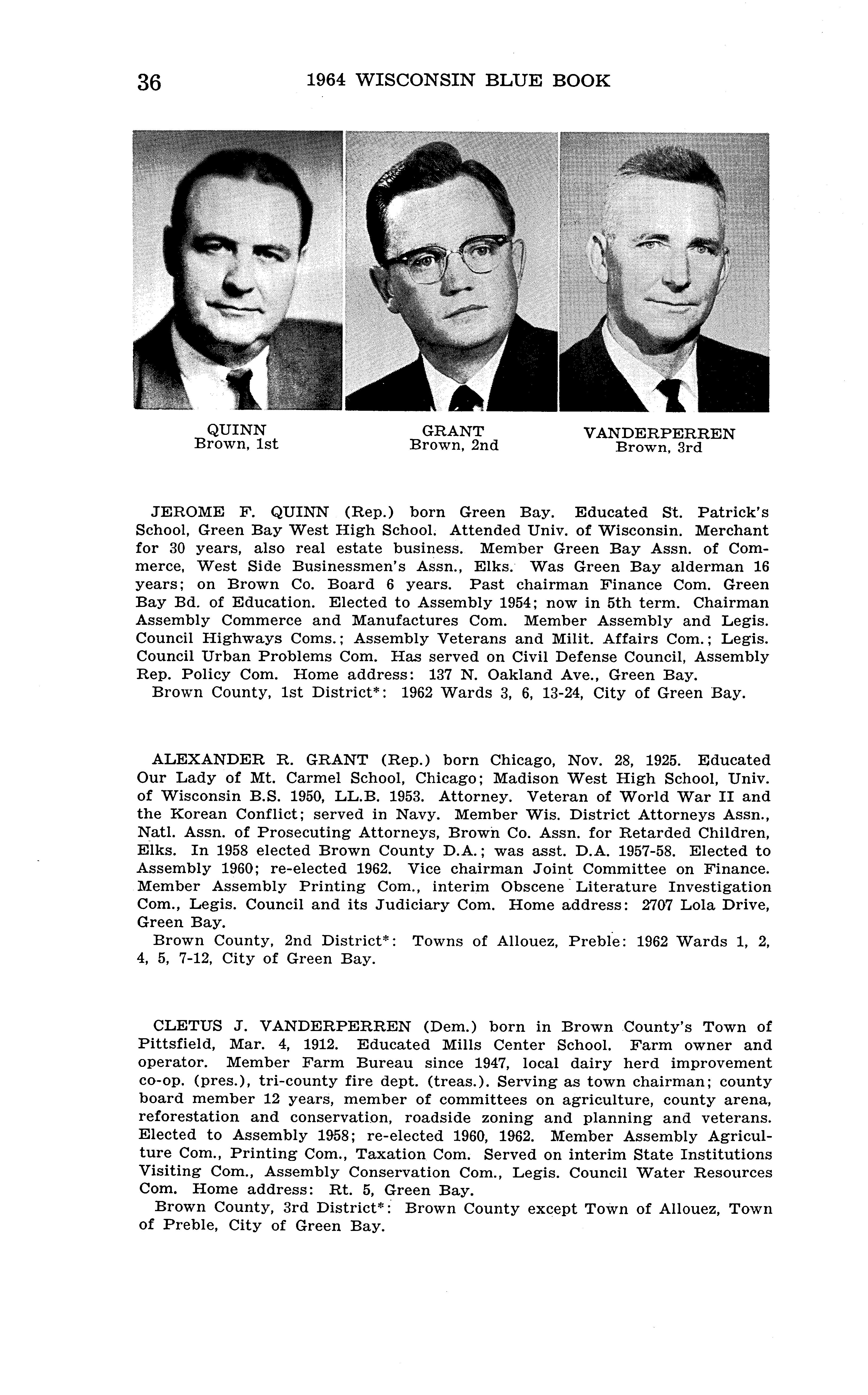 36 1964 WISCONSIN BLUE BOOK

QUINN
Brown, 1st

GRANT
Brown, 2nd

VANDERPERREN
Brown, 3rd

JEROME F. QUINN (Rep.) born Green Bay. Educated St. Patrick's School, Green Bay West High School. Attended Univ. of Wisconsin. Merchant for 30 years, also real estate business. Member Green Bay Assn. of Commerce, West Side Businessmen's Assn., Elks. Was Green Bay alderman 16 years; on Brown Co. Board 6 years. Past chairman Finance Com. Green Bay Bd. of Education. Elected to Assembly 1954; now in 5th term. Chairman Assembly Commerce and Manufactures Com. Member Assembly and Legis. Council Highways Coms.; Assembly Veterans and Milit. Affairs Com.; Legis. Council Urban Problems Com. Has served on Civil Defense Council, Assembly Rep. Policy Com. Home address: 137 N. Oakland Ave., Green Bay.
Brown County, 1st District*: 1962 Wards 3, 6, 13-24, City of Green Bay.

ALEXANDER R. GRANT (Rep.) born Chicago, Nov. 28, 1925. Educated Our Lady of Mt. Carmel School, Chicago; Madison West High School, Univ. of Wisconsin B.S. 1950, LL.B. 1953. Attorney. Veteran of World War II and the Korean Conflict; served in Navy. Member Wis. District Attorneys Assn., Natl. Assn. of Prosecuting Attorneys, Brown Co. Assn. for Retarded Children, Elks. In 1958 elected Brown County D.A.; was asst. D.A. 1957-58. Elected to Assembly 1960; re-elected 1962. Vice chairman Joint Committee on Finance. Member Assembly Printing Com., interim Obscene Literature Investigation Com., Legis. Council and its Judiciary Com. Home address: 2707 Lola Drive, Green Bay.
Brown County, 2nd District*: Towns of Allouez, Preble: 1962 Wards 1, 2, 4, 5, 7-12, City of Green Bay.

CLETUS J. VANDERPERREN (Dem.) born in Brown County's Town of Pittsfield, Mar. 4, 1912. Educated Mills Center School. Farm owner and operator. Member Farm Bureau since 1947, local dairy herd improvement co-op. (pres.), tri-county fire dept. (treas.). Serving as town chairman; county board member 12 years, member of committees on agriculture, county arena, reforestation and conservation, roadside zoning and planning and veterans. Elected to Assembly 1958; re-elected 1960, 1962. Member Assembly Agriculture Com., Printing Com., Taxation Com. Served on interim State Institutions Visiting Com., Assembly Conservation Com., Legis. Council Water Resources Com. Home address: Rt. 5, Green Bay.
Brown County, 3rd District*: Brown County except Town of Allouez, Town of Preble, City of Green Bay.